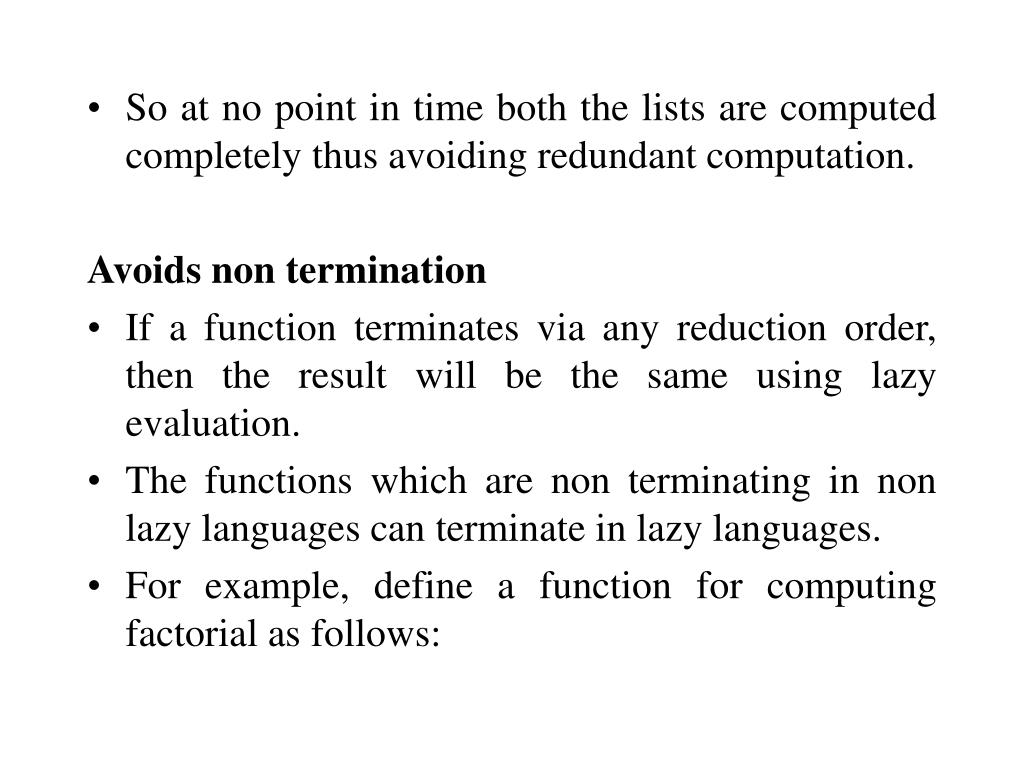 • So at no point in time both the lists are computed completely thus avoiding redundant computation.

Avoids non termination
• If a function terminates via any reduction order, then the result will be the same using lazy evaluation.
• The functions which are non terminating in non lazy languages can terminate in lazy languages.
• For example, define a function for computing factorial as follows: